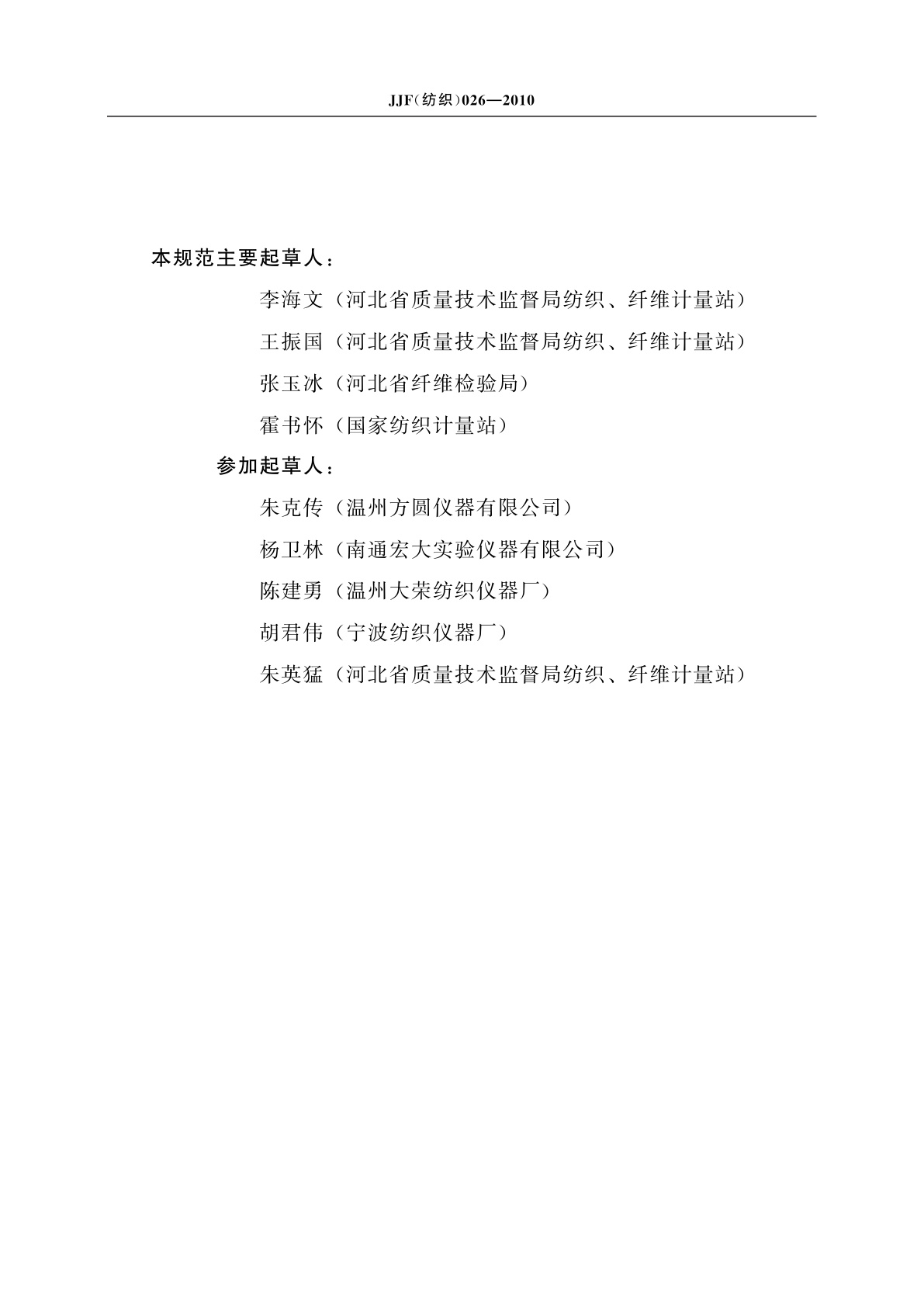 JJF(纺织)026—2010

本规范主要起草人：

李海文（河北省质量技术监督局纺织、纤维计量站）

王振国（河北省质量技术监督局纺织、纤维计量站）

张玉冰（河北省纤维检验局）

霍书怀（国家纺织计量站）

参加起草人：

朱克传（温州方圆仪器有限公司）

杨卫林（南通宏大实验仪器有限公司）

陈建勇（温州大荣纺织仪器厂）

胡君伟（宁波纺织仪器厂）

朱英猛（河北省质量技术监督局纺织、纤维计量站）